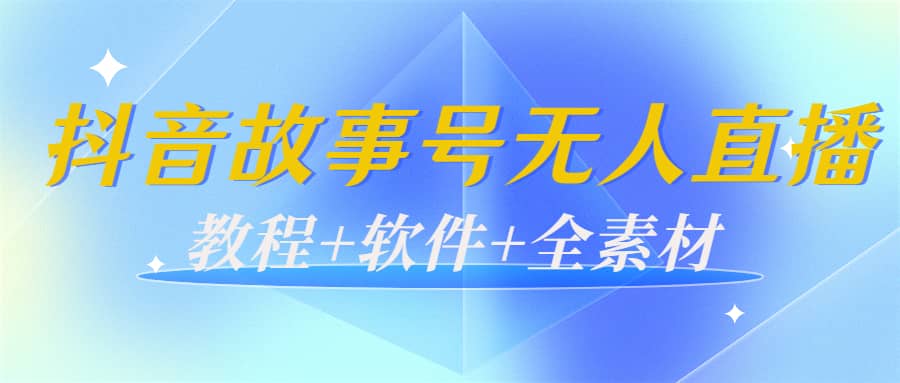 抖音故事号无人直播

教程+软件+全素材